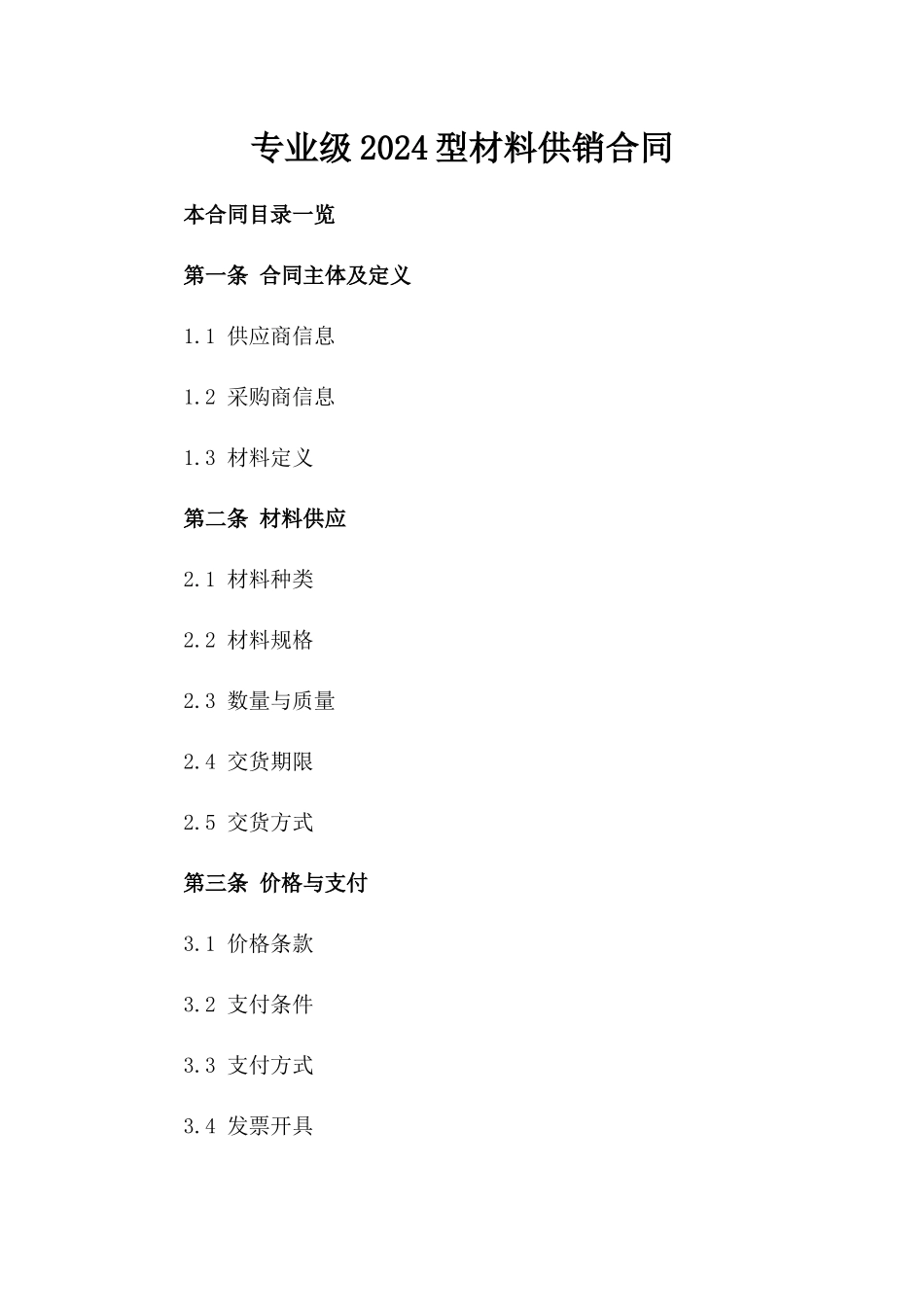 专业级2024型材料供销合同

本合同目录一览

第一条 合同主体及定义

1.1 供应商信息

1.2 采购商信息

1.3 材料定义

第二条 材料供应

2.1 材料种类

2.2 材料规格

2.3 数量与质量

2.4 交货期限

2.5 交货方式

第三条 价格与支付

3.1 价格条款

3.2 支付条件

3.3 支付方式

3.4 发票开具